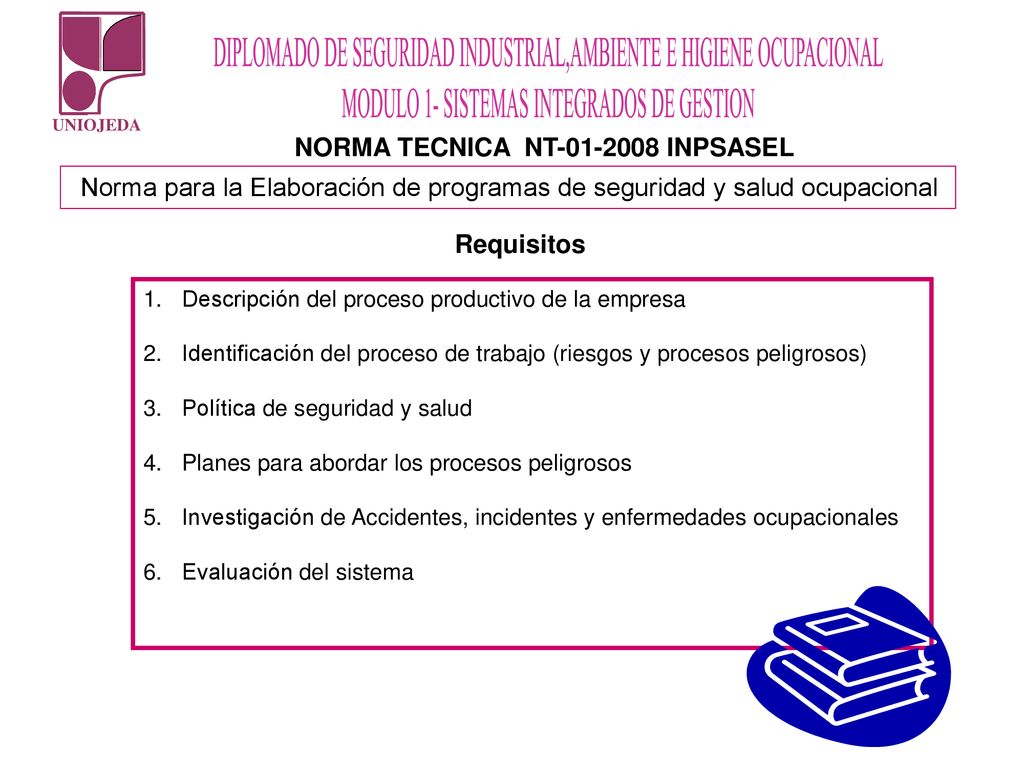 UNIOJEDA

DIPLOMADO DE SEGURIDAD INDUSTRIAL,AMBIENTE E HIGIENE OCUPACIONAL
MODULO 1- SISTEMAS INTEGRADOS DE GESTION

NORMA TECNICA NT-01-2008 INPSASEL

Norma para la Elaboración de programas de seguridad y salud ocupacional

Requisitos

1. Descripción del proceso productivo de la empresa
2. Identificación del proceso de trabajo (riesgos y procesos peligrosos)
3. Política de seguridad y salud
4. Planes para abordar los procesos peligrosos
5. Investigación de Accidentes, incidentes y enfermedades ocupacionales
6. Evaluación del sistema